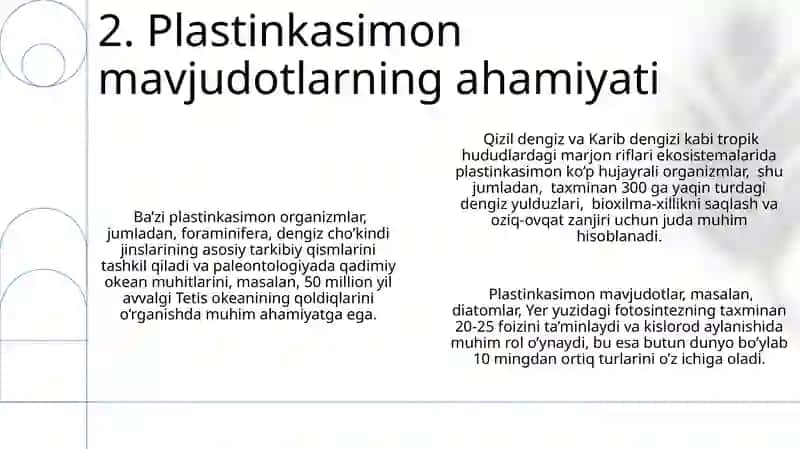 2. Plastinkasimon mavjudotlarning ahamiyati

Ba'zi plastinkasimon organizmlar, jumladan, foraminifera, dengiz cho'kindi jinslarining asosiy tarkibiy qismlarini tashkil qiladi va paleontologiyada qadimiy okean muhitlarini, masalan, 50 million yil avvalgi Tetis okeanining qoldiqlarini o'rganishda muhim ahamiyatga ega.

Qizil dengiz va Karib dengizi kabi tropik hududlardagi marjon riflari ekosistemalarida plastinkasimon ko'p hujayrali organizmlar, shu jumladan, taxminan 300 ga yaqin turdagi dengiz yulduzlari, bioxilma-xillikni saqlash va oziq-ovqat zanjiri uchun juda muhim hisoblanadi.

Plastinkasimon mavjudotlar, masalan, diatomlar, Yer yuzidagi fotosintezning taxminan 20-25 foizini ta'minlaydi va kislorod aylanishida muhim rol o'ynaydi, bu esa butun dunyo bo'ylab 10 mingdan ortiq turlarini o'z ichiga oladi.